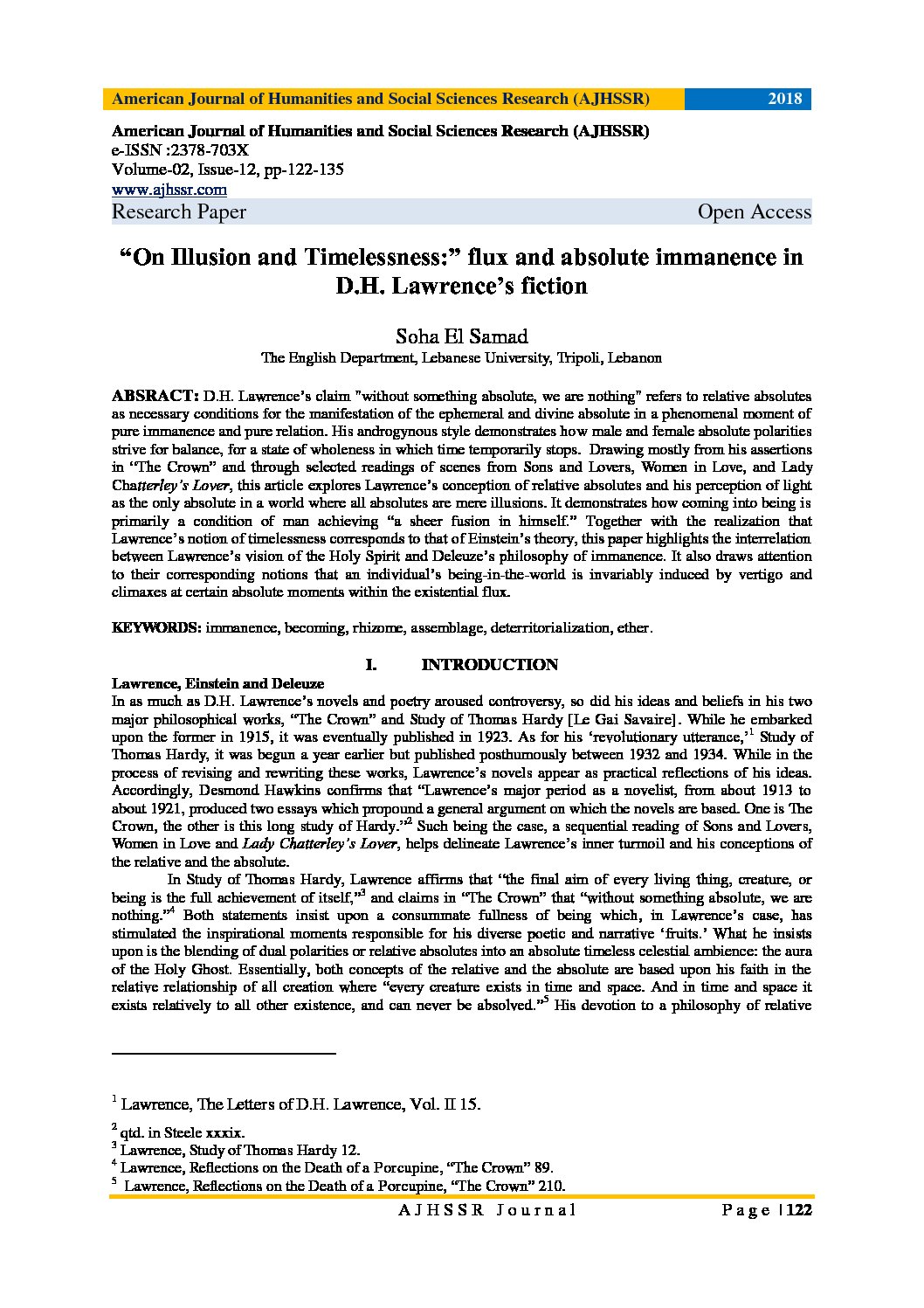 American Journal of Humanities and Social Sciences Research (AJHSSR) 2018

American Journal of Humanities and Social Sciences Research (AJHSSR)
e-ISSN :2378-703X
Volume-02, Issue-12, pp-122-135
www.ajhssr.com
Research Paper Open Access

“On Illusion and Timelessness:” flux and absolute immanence in D.H. Lawrence’s fiction

Soha El Samad
The English Department, Lebanese University, Tripoli, Lebanon

ABSRACT: D.H. Lawrence’s claim "without something absolute, we are nothing" refers to relative absolutes as necessary conditions for the manifestation of the ephemeral and divine absolute in a phenomenal moment of pure immanence and pure relation. His androgynous style demonstrates how male and female absolute polarities strive for balance, for a state of wholeness in which time temporarily stops. Drawing mostly from his assertions in “The Crown” and through selected readings of scenes from Sons and Lovers, Women in Love, and Lady Chatterley’s Lover, this article explores Lawrence’s conception of relative absolutes and his perception of light as the only absolute in a world where all absolutes are mere illusions. It demonstrates how coming into being is primarily a condition of man achieving “a sheer fusion in himself.” Together with the realization that Lawrence’s notion of timelessness corresponds to that of Einstein’s theory, this paper highlights the interrelation between Lawrence’s vision of the Holy Spirit and Deleuze’s philosophy of immanence. It also draws attention to their corresponding notions that an individual’s being-in-the-world is invariably induced by vertigo and climaxes at certain absolute moments within the existential flux.

KEYWORDS: immanence, becoming, rhizome, assemblage, deterritorialization, ether.

I. INTRODUCTION

Lawrence, Einstein and Deleuze
In as much as D.H. Lawrence’s novels and poetry aroused controversy, so did his ideas and beliefs in his two major philosophical works, “The Crown” and Study of Thomas Hardy [Le Gai Savaire]. While he embarked upon the former in 1915, it was eventually published in 1923. As for his ‘revolutionary utterance,’$^1$ Study of Thomas Hardy, it was begun a year earlier but published posthumously between 1932 and 1934. While in the process of revising and rewriting these works, Lawrence’s novels appear as practical reflections of his ideas. Accordingly, Desmond Hawkins confirms that “Lawrence’s major period as a novelist, from about 1913 to about 1921, produced two essays which propound a general argument on which the novels are based. One is The Crown, the other is this long study of Hardy.”$^2$ Such being the case, a sequential reading of Sons and Lovers, Women in Love and Lady Chatterley’s Lover, helps delineate Lawrence’s inner turmoil and his conceptions of the relative and the absolute.

In Study of Thomas Hardy, Lawrence affirms that “the final aim of every living thing, creature, or being is the full achievement of itself,”$^3$ and claims in “The Crown” that “without something absolute, we are nothing.”$^4$ Both statements insist upon a consummate fullness of being which, in Lawrence’s case, has stimulated the inspirational moments responsible for his diverse poetic and narrative ‘fruits.’ What he insists upon is the blending of dual polarities or relative absolutes into an absolute timeless celestial ambience: the aura of the Holy Ghost. Essentially, both concepts of the relative and the absolute are based upon his faith in the relative relationship of all creation where “every creature exists in time and space. And in time and space it exists relatively to all other existence, and can never be absolved.”$^5$ His devotion to a philosophy of relative

$^1$ Lawrence, The Letters of D.H. Lawrence, Vol. II 15.
$^2$ qtd. in Steele xxxix.
$^3$ Lawrence, Study of Thomas Hardy 12.
$^4$ Lawrence, Reflections on the Death of a Porcupine, “The Crown” 89.
$^5$ Lawrence, Reflections on the Death of a Porcupine, “The Crown” 210.

AJHSSR Journal Page | 122